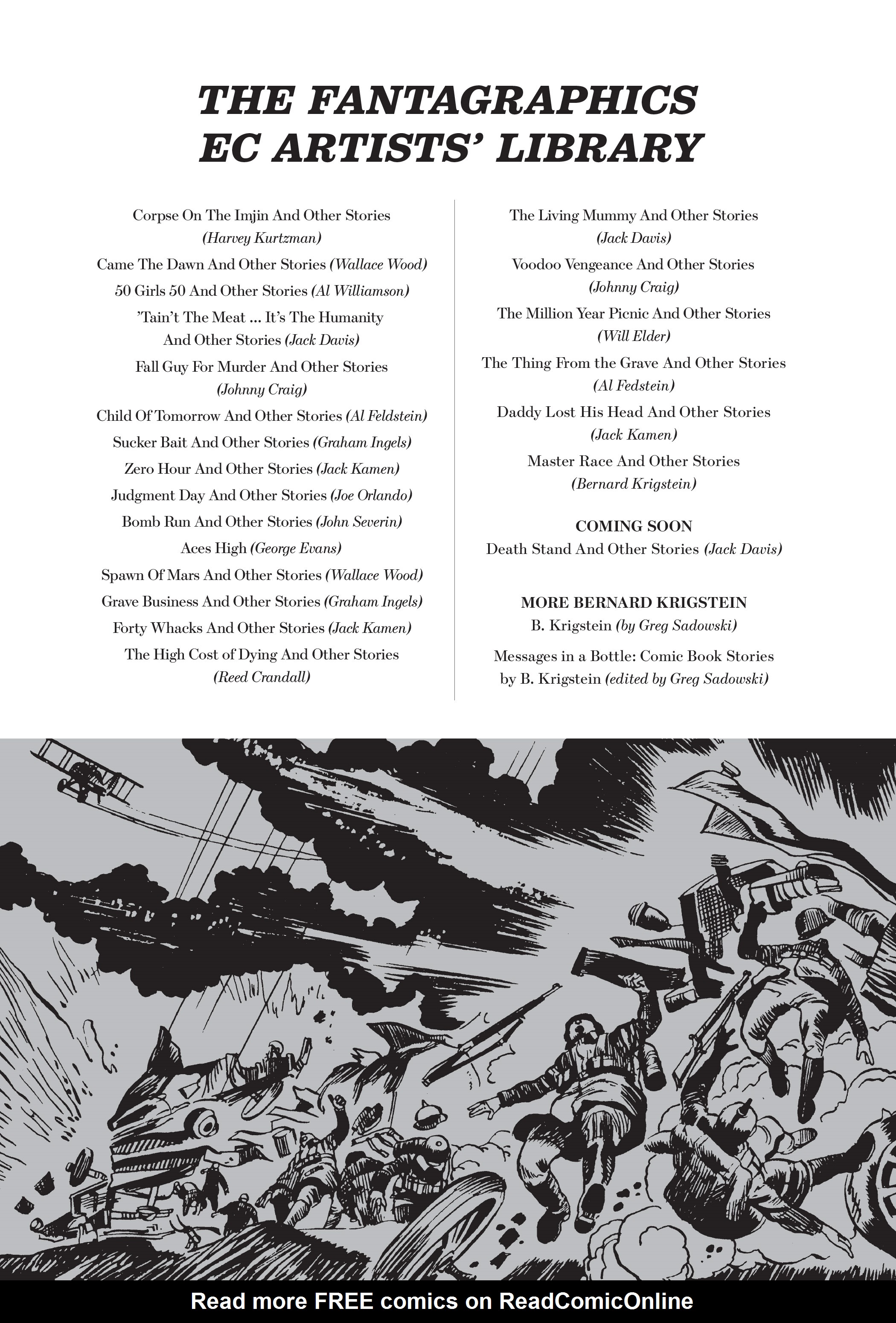 THE FANTAGRAPHICS EC ARTISTS' LIBRARY

Corpse On The Imjin And Other Stories (Harvey Kurtzman)

Came The Dawn And Other Stories (Wallace Wood)

50 Girls 50 And Other Stories (Al Williamson)

'Tain't The Meat ... It's The Humanity And Other Stories (Jack Davis)

Fall Guy For Murder And Other Stories (Johnny Craig)

Child Of Tomorrow And Other Stories (Al Feldstein)

Sucker Bait And Other Stories (Graham Ingels)

Zero Hour And Other Stories (Jack Kamen)

Judgment Day And Other Stories (Joe Orlando)

Bomb Run And Other Stories (John Severin)

Aces High (George Evans)

Spawn Of Mars And Other Stories (Wallace Wood)

Grave Business And Other Stories (Graham Ingels)

Forty Whacks And Other Stories (Jack Kamen)

The High Cost of Dying And Other Stories (Reed Crandall)

The Living Mummy And Other Stories (Jack Davis)

Voodoo Vengeance And Other Stories (Johnny Craig)

The Million Year Picnic And Other Stories (Will Elder)

The Thing From the Grave And Other Stories (Al Fedstein)

Daddy Lost His Head And Other Stories (Jack Kamen)

Master Race And Other Stories (Bernard Krigstein)

COMING SOON
Death Stand And Other Stories (Jack Davis)

MORE BERNARD KRIGSTEIN
B. Krigstein (by Greg Sadowski)

Messages in a Bottle: Comic Book Stories by B. Krigstein (edited by Greg Sadowski)

Read more FREE comics on ReadComicOnline